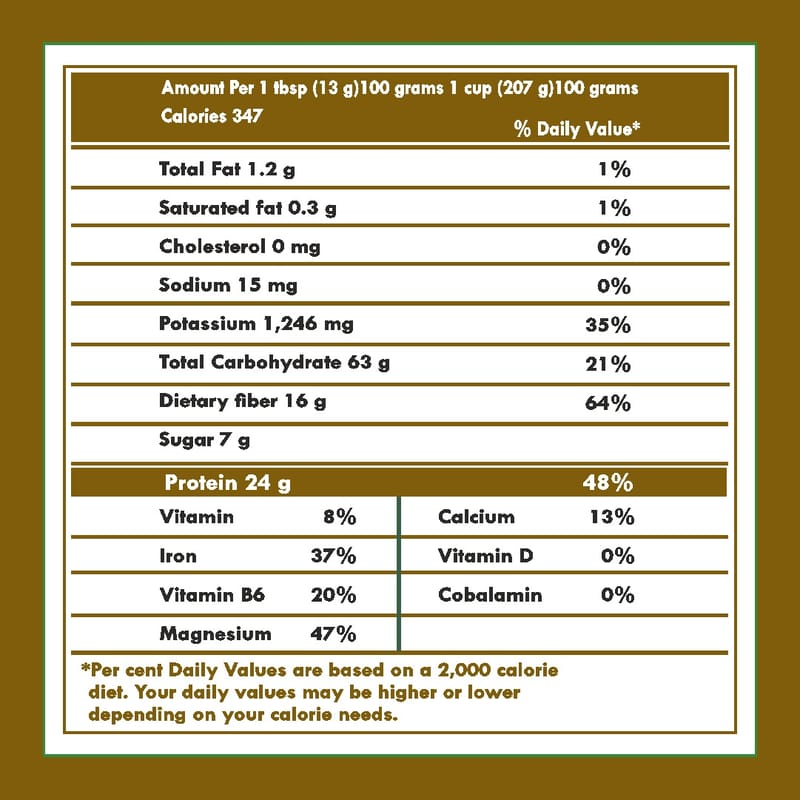 Amount Per 1 tbsp (13 g)100 grams 1 cup (207 g)100 grams
Calories 347
% Daily Value*

| | |
|---|---|
| Total Fat 1.2 g | 1% |
| Saturated fat 0.3 g | 1% |
| Cholesterol 0 mg | 0% |
| Sodium 15 mg | 0% |
| Potassium 1,246 mg | 35% |
| Total Carbohydrate 63 g | 21% |
| Dietary fiber 16 g | 64% |
| Sugar 7 g | |
| Protein 24 g | 48% |

| | | | |
|---|---|---|---|
| Vitamin | 8% | Calcium | 13% |
| Iron | 37% | Vitamin D | 0% |
| Vitamin B6 | 20% | Cobalamin | 0% |
| Magnesium | 47% | | |

*Per cent Daily Values are based on a 2,000 calorie diet. Your daily values may be higher or lower depending on your calorie needs.